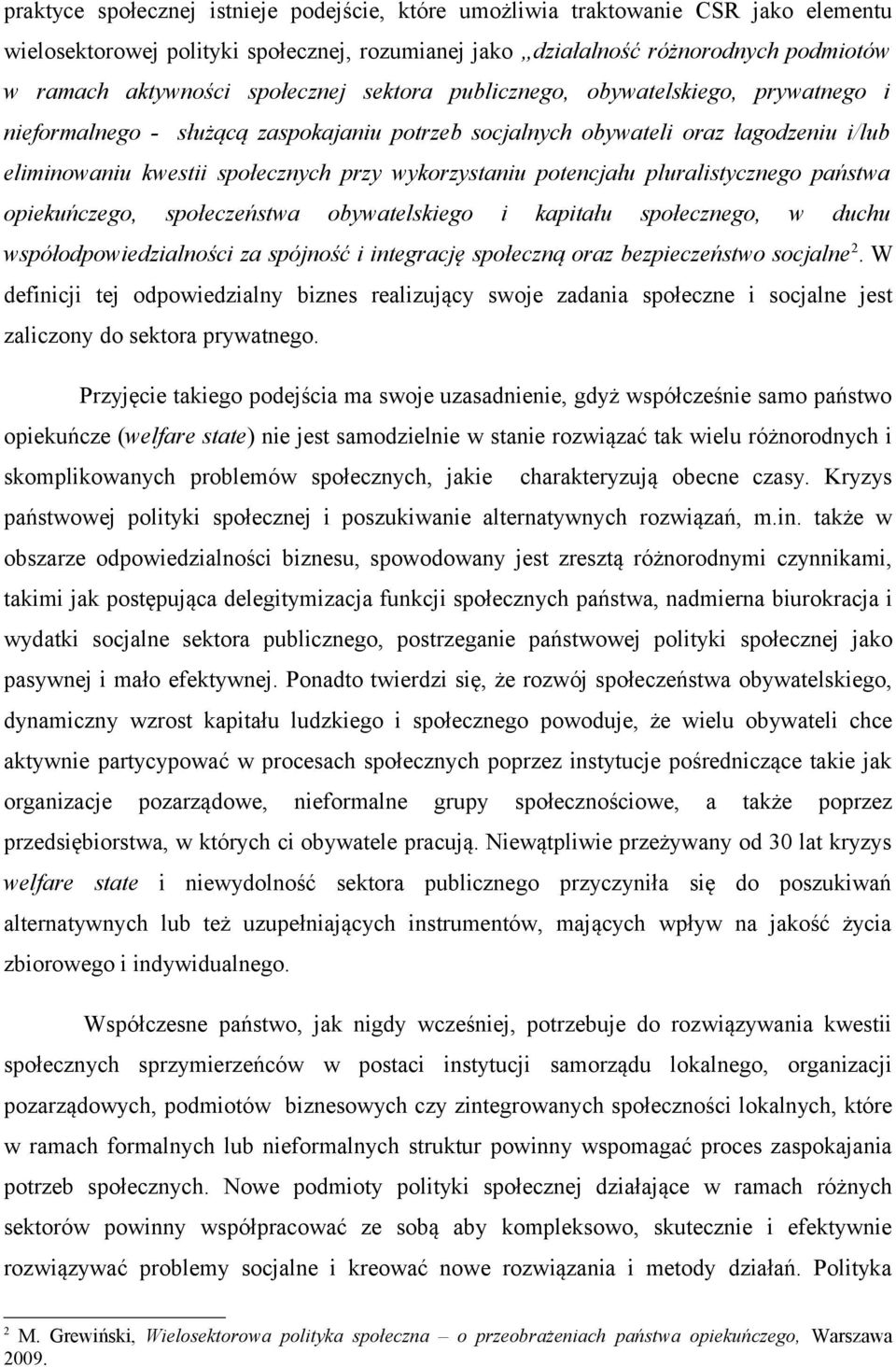 praktyce społecznej istnieje podejście, które umożliwia traktowanie CSR jako elementu wielosektorowej polityki społecznej, rozumianej jako „działalność różnorodnych podmiotów w ramach aktywności społecznej sektora publicznego, obywatelskiego, prywatnego i nieformalnego - służącą zaspokajaniu potrzeb socjalnych obywateli oraz łagodzeniu i/lub eliminowaniu kwestii społecznych przy wykorzystaniu potencjału pluralistycznego państwa opiekuńczego, społeczeństwa obywatelskiego i kapitału społecznego, w duchu współodpowiedzialności za spójność i integrację społeczną oraz bezpieczeństwo socjalne$^2$. W definicji tej odpowiedzialny biznes realizujący swoje zadania społeczne i socjalne jest zaliczony do sektora prywatnego.

Przyjęcie takiego podejścia ma swoje uzasadnienie, gdyż współcześnie samo państwo opiekuńcze (welfare state) nie jest samodzielnie w stanie rozwiązać tak wielu różnorodnych i skomplikowanych problemów społecznych, jakie charakteryzują obecne czasy. Kryzys państwowej polityki społecznej i poszukiwanie alternatywnych rozwiązań, m.in. także w obszarze odpowiedzialności biznesu, spowodowany jest zresztą różnorodnymi czynnikami, takimi jak postępująca delegitymizacja funkcji społecznych państwa, nadmierna biurokracja i wydatki socjalne sektora publicznego, postrzeganie państwowej polityki społecznej jako pasywnej i mało efektywnej. Ponadto twierdzi się, że rozwój społeczeństwa obywatelskiego, dynamiczny wzrost kapitału ludzkiego i społecznego powoduje, że wielu obywateli chce aktywnie partycypować w procesach społecznych poprzez instytucje pośredniczące takie jak organizacje pozarządowe, nieformalne grupy społecznościowe, a także poprzez przedsiębiorstwa, w których ci obywatele pracują. Niewątpliwie przeżywany od 30 lat kryzys welfare state i niewydolność sektora publicznego przyczyniła się do poszukiwań alternatywnych lub też uzupełniających instrumentów, mających wpływ na jakość życia zbiorowego i indywidualnego.

Współczesne państwo, jak nigdy wcześniej, potrzebuje do rozwiązywania kwestii społecznych sprzymierzeńców w postaci instytucji samorządu lokalnego, organizacji pozarządowych, podmiotów biznesowych czy zintegrowanych społeczności lokalnych, które w ramach formalnych lub nieformalnych struktur powinny wspomagać proces zaspokajania potrzeb społecznych. Nowe podmioty polityki społecznej działające w ramach różnych sektorów powinny współpracować ze sobą aby kompleksowo, skutecznie i efektywnie rozwiązywać problemy socjalne i kreować nowe rozwiązania i metody działań. Polityka

$^2$ M. Grewiński, Wielosektorowa polityka społeczna – o przeobrażeniach państwa opiekuńczego, Warszawa 2009.